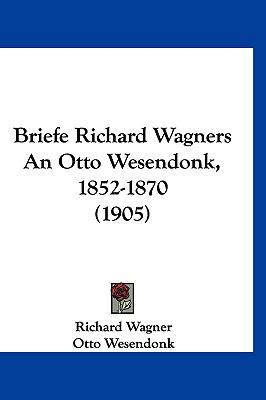 Briefe Richard Wagners An Otto Wesendonk, 1852-1870 (1905)

Richard Wagner
Otto Wesendonk